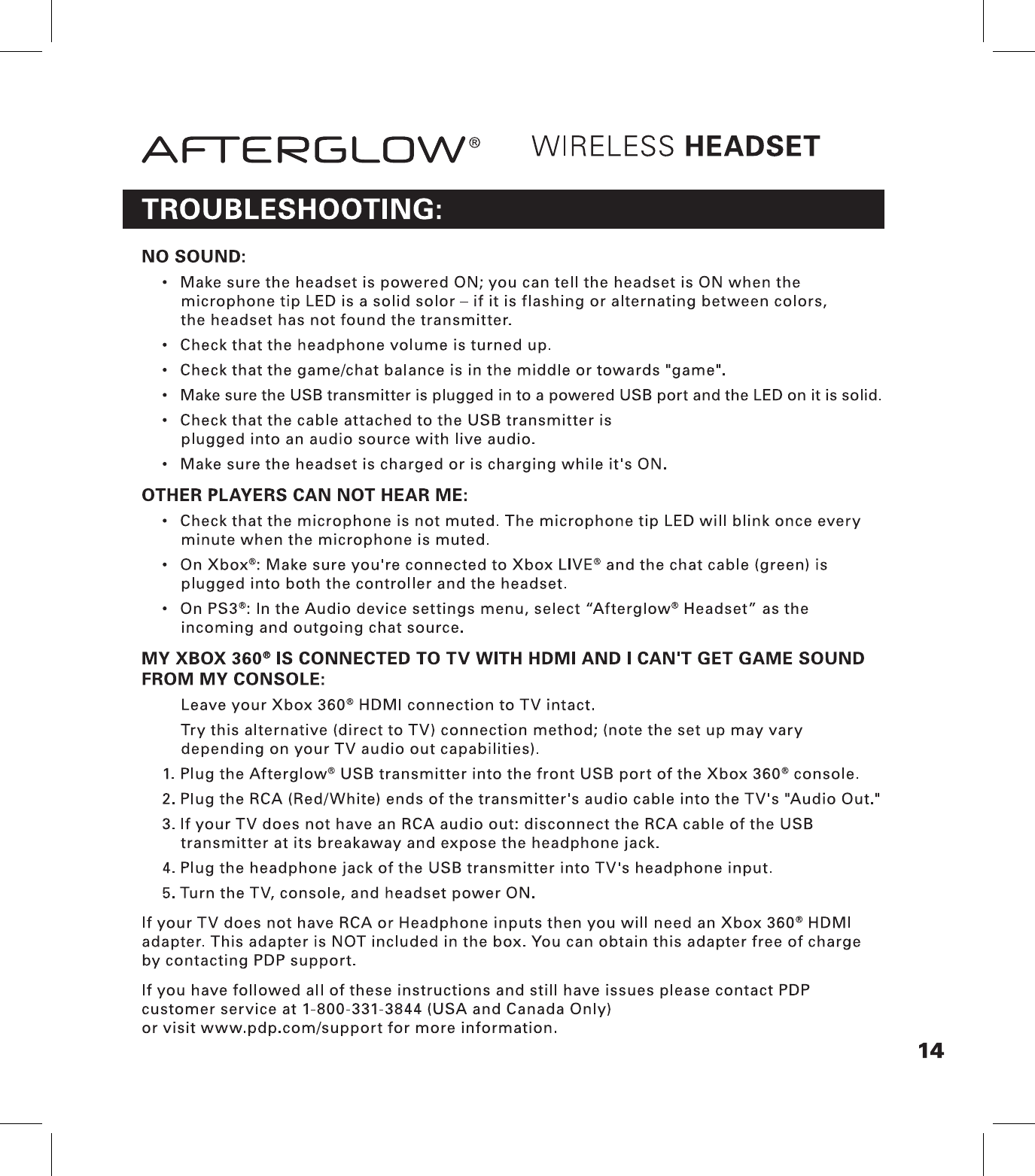 AFTERGLOW® WIRELESS HEADSET

TROUBLESHOOTING:

NO SOUND:

• Make sure the headset is powered ON; you can tell the headset is ON when the microphone tip LED is a solid solor – if it is flashing or alternating between colors, the headset has not found the transmitter.
• Check that the headphone volume is turned up.
• Check that the game/chat balance is in the middle or towards "game".
• Make sure the USB transmitter is plugged in to a powered USB port and the LED on it is solid.
• Check that the cable attached to the USB transmitter is plugged into an audio source with live audio.
• Make sure the headset is charged or is charging while it's ON.

OTHER PLAYERS CAN NOT HEAR ME:

• Check that the microphone is not muted. The microphone tip LED will blink once every minute when the microphone is muted.
• On Xbox®: Make sure you're connected to Xbox LIVE® and the chat cable (green) is plugged into both the controller and the headset.
• On PS3®: In the Audio device settings menu, select “Afterglow® Headset” as the incoming and outgoing chat source.

MY XBOX 360® IS CONNECTED TO TV WITH HDMI AND I CAN'T GET GAME SOUND FROM MY CONSOLE:

Leave your Xbox 360® HDMI connection to TV intact.

Try this alternative (direct to TV) connection method; (note the set up may vary depending on your TV audio out capabilities).

1. Plug the Afterglow® USB transmitter into the front USB port of the Xbox 360® console.
2. Plug the RCA (Red/White) ends of the transmitter's audio cable into the TV's "Audio Out."
3. If your TV does not have an RCA audio out: disconnect the RCA cable of the USB transmitter at its breakaway and expose the headphone jack.
4. Plug the headphone jack of the USB transmitter into TV's headphone input.
5. Turn the TV, console, and headset power ON.

If your TV does not have RCA or Headphone inputs then you will need an Xbox 360® HDMI adapter. This adapter is NOT included in the box. You can obtain this adapter free of charge by contacting PDP support.

If you have followed all of these instructions and still have issues please contact PDP customer service at 1-800-331-3844 (USA and Canada Only) or visit www.pdp.com/support for more information.

14